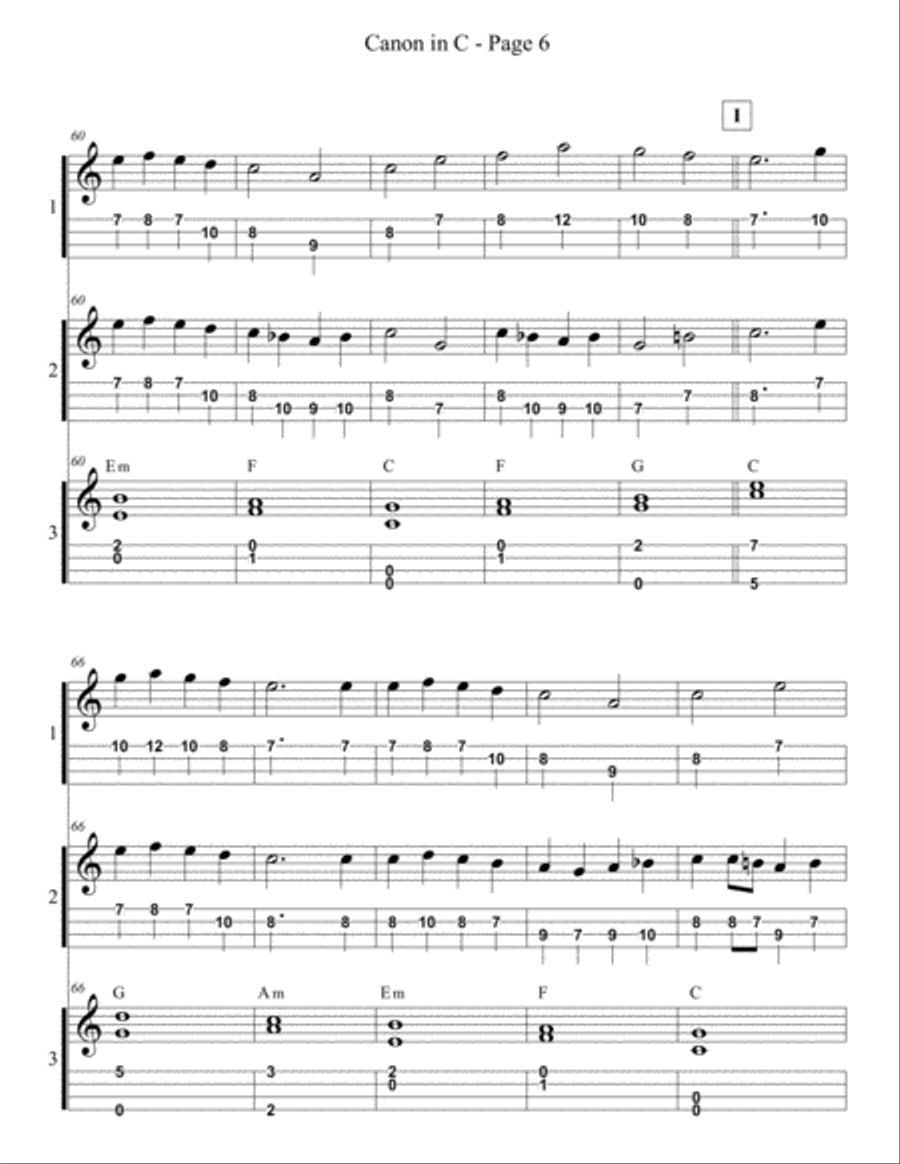 Canon in C - Page 6

I

60

1

7 8 7 10 8 9 8 7 8 12 10 8 7 10

60

2

7 8 7 10 8 10 9 10 8 7 8 10 9 10 7 7 8 7

60

Em F C F G C

3

2 0 0 1 0 0 0 1 2 0 7 5

66

1

10 12 10 8 7 7 7 8 7 10 8 9 8 7

66

2

7 8 7 10 8 8 8 10 8 7 9 7 9 10 8 8 7 9 7

66

G Am Em F C

3

5 0 3 2 2 0 0 1 0 0